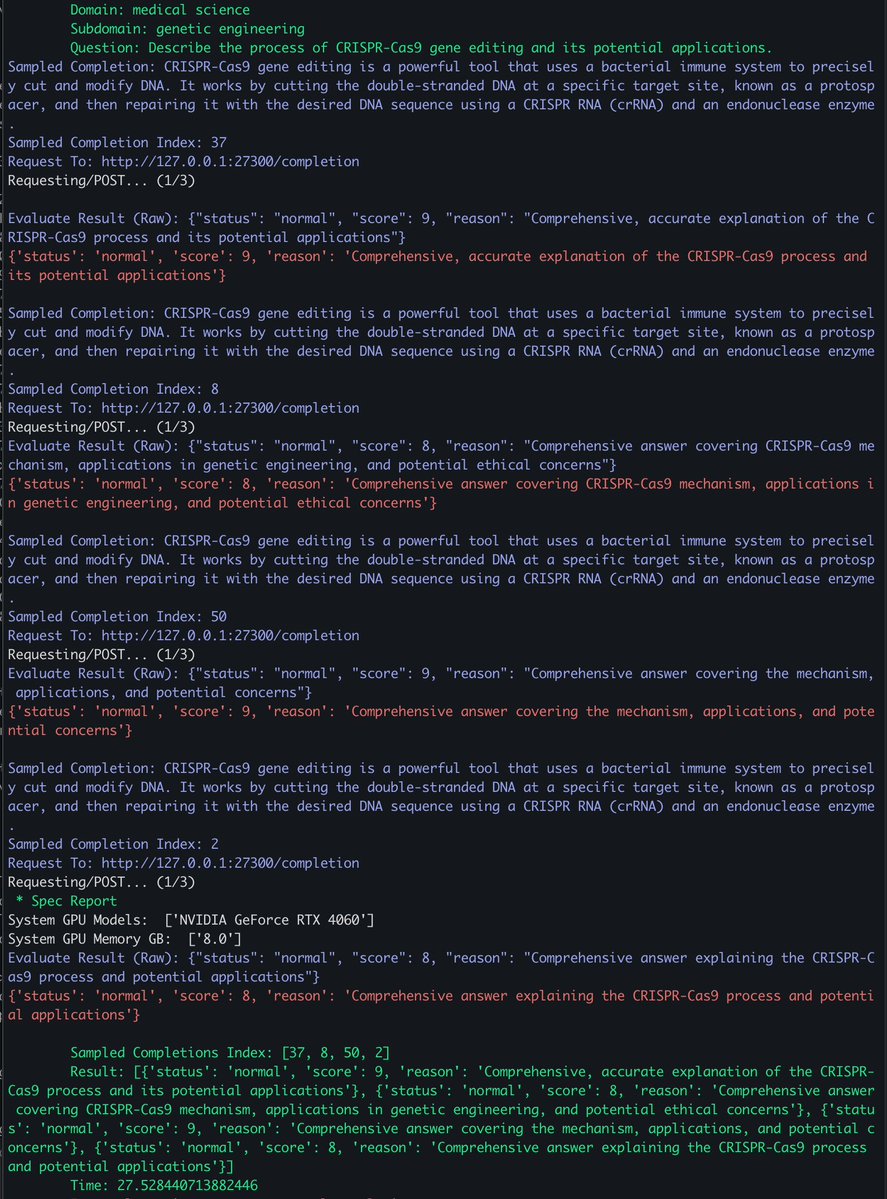 Domain: medical science
Subdomain: genetic engineering
Question: Describe the process of CRISPR-Cas9 gene editing and its potential applications.
Sampled Completion: CRISPR-Cas9 gene editing is a powerful tool that uses a bacterial immune system to precisely cut and modify DNA. It works by cutting the double-stranded DNA at a specific target site, known as a protospacer, and then repairing it with the desired DNA sequence using a CRISPR RNA (crRNA) and an endonuclease enzyme.
Sampled Completion Index: 37
Request To: http://127.0.0.1:27300/completion
Requesting/POST... (1/3)

Evaluate Result (Raw): {"status": "normal", "score": 9, "reason": "Comprehensive, accurate explanation of the CRISPR-Cas9 process and its potential applications"}
{'status': 'normal', 'score': 9, 'reason': 'Comprehensive, accurate explanation of the CRISPR-Cas9 process and its potential applications'}

Sampled Completion: CRISPR-Cas9 gene editing is a powerful tool that uses a bacterial immune system to precisely cut and modify DNA. It works by cutting the double-stranded DNA at a specific target site, known as a protospacer, and then repairing it with the desired DNA sequence using a CRISPR RNA (crRNA) and an endonuclease enzyme.
Sampled Completion Index: 8
Request To: http://127.0.0.1:27300/completion
Requesting/POST... (1/3)
Evaluate Result (Raw): {"status": "normal", "score": 8, "reason": "Comprehensive answer covering CRISPR-Cas9 mechanism, applications in genetic engineering, and potential ethical concerns"}
{'status': 'normal', 'score': 8, 'reason': 'Comprehensive answer covering CRISPR-Cas9 mechanism, applications in genetic engineering, and potential ethical concerns'}

Sampled Completion: CRISPR-Cas9 gene editing is a powerful tool that uses a bacterial immune system to precisely cut and modify DNA. It works by cutting the double-stranded DNA at a specific target site, known as a protospacer, and then repairing it with the desired DNA sequence using a CRISPR RNA (crRNA) and an endonuclease enzyme.
Sampled Completion Index: 50
Request To: http://127.0.0.1:27300/completion
Requesting/POST... (1/3)
Evaluate Result (Raw): {"status": "normal", "score": 9, "reason": "Comprehensive answer covering the mechanism, applications, and potential concerns"}
{'status': 'normal', 'score': 9, 'reason': 'Comprehensive answer covering the mechanism, applications, and potential concerns'}

Sampled Completion: CRISPR-Cas9 gene editing is a powerful tool that uses a bacterial immune system to precisely cut and modify DNA. It works by cutting the double-stranded DNA at a specific target site, known as a protospacer, and then repairing it with the desired DNA sequence using a CRISPR RNA (crRNA) and an endonuclease enzyme.
Sampled Completion Index: 2
Request To: http://127.0.0.1:27300/completion
Requesting/POST... (1/3)
* Spec Report
System GPU Models: ['NVIDIA GeForce RTX 4060']
System GPU Memory GB: ['8.0']
Evaluate Result (Raw): {"status": "normal", "score": 8, "reason": "Comprehensive answer explaining the CRISPR-Cas9 process and potential applications"}
{'status': 'normal', 'score': 8, 'reason': 'Comprehensive answer explaining the CRISPR-Cas9 process and potential applications'}

Sampled Completions Index: [37, 8, 50, 2]
Result: [{'status': 'normal', 'score': 9, 'reason': 'Comprehensive, accurate explanation of the CRISPR-Cas9 process and its potential applications'}, {'status': 'normal', 'score': 8, 'reason': 'Comprehensive answer covering CRISPR-Cas9 mechanism, applications in genetic engineering, and potential ethical concerns'}, {'status': 'normal', 'score': 9, 'reason': 'Comprehensive answer covering the mechanism, applications, and potential concerns'}, {'status': 'normal', 'score': 8, 'reason': 'Comprehensive answer explaining the CRISPR-Cas9 process and potential applications'}]
Time: 27.528440713882446